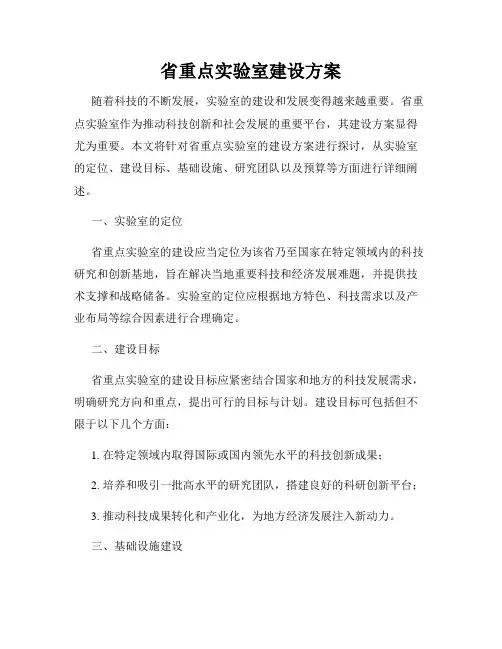 省重点实验室建设方案

随着科技的不断发展，实验室的建设和发展变得越来越重要。省重点实验室作为推动科技创新和社会发展的重要平台，其建设方案显得尤为重要。本文将针对省重点实验室的建设方案进行探讨，从实验室的定位、建设目标、基础设施、研究团队以及预算等方面进行详细阐述。

一、实验室的定位

省重点实验室的建设应当定位为该省乃至国家在特定领域内的科技研究和创新基地，旨在解决当地重要科技和经济发展难题，并提供技术支撑和战略储备。实验室的定位应根据地方特色、科技需求以及产业布局等综合因素进行合理确定。

二、建设目标

省重点实验室的建设目标应紧密结合国家和地方的科技发展需求，明确研究方向和重点，提出可行的目标与计划。建设目标可包括但不限于以下几个方面：

1. 在特定领域内取得国际或国内领先水平的科技创新成果；

2. 培养和吸引一批高水平的研究团队，搭建良好的科研创新平台；

3. 推动科技成果转化和产业化，为地方经济发展注入新动力。

三、基础设施建设